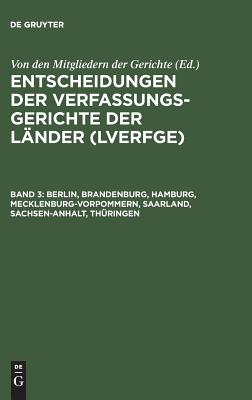 DE GRUYTER

Von den Mitgliedern der Gerichte (Ed.)

ENTSCHEIDUNGEN DER VERFASSUNGSGERICHTE DER LÄNDER (LVERFGE)

BAND 3: BERLIN, BRANDENBURG, HAMBURG, MECKLENBURG-VORPOMMERN, SAARLAND, SACHSEN-ANHALT, THÜRINGEN

DE G